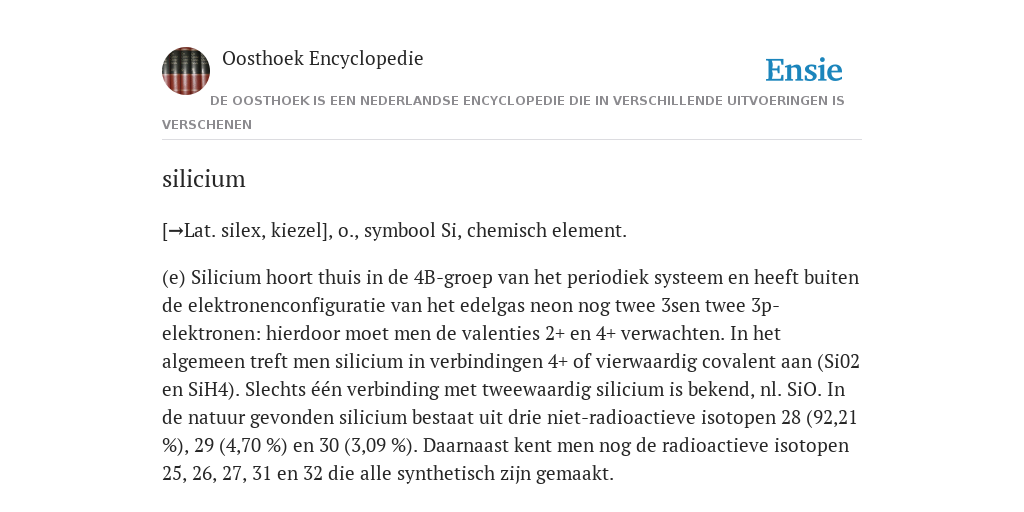 Oosthoek Encyclopedie

Ensie

DE OOSTHOEK IS EEN NEDERLANDSE ENCYCLOPEDIE DIE IN VERSCHILLENDE UITVOERINGEN IS VERSCHENEN

silicium

[→Lat. silex, kiezel], o., symbool Si, chemisch element.

(e) Silicium hoort thuis in de 4B-groep van het periodiek systeem en heeft buiten de elektronenconfiguratie van het edelgas neon nog twee 3sen twee 3p-elektronen: hierdoor moet men de valenties 2+ en 4+ verwachten. In het algemeen treft men silicium in verbindingen 4+ of vierwaardig covalent aan (Si02 en SiH4). Slechts één verbinding met tweewaardig silicium is bekend, nl. SiO. In de natuur gevonden silicium bestaat uit drie niet-radioactieve isotopen 28 (92,21 %), 29 (4,70 %) en 30 (3,09 %). Daarnaast kent men nog de radioactieve isotopen 25, 26, 27, 31 en 32 die alle synthetisch zijn gemaakt.